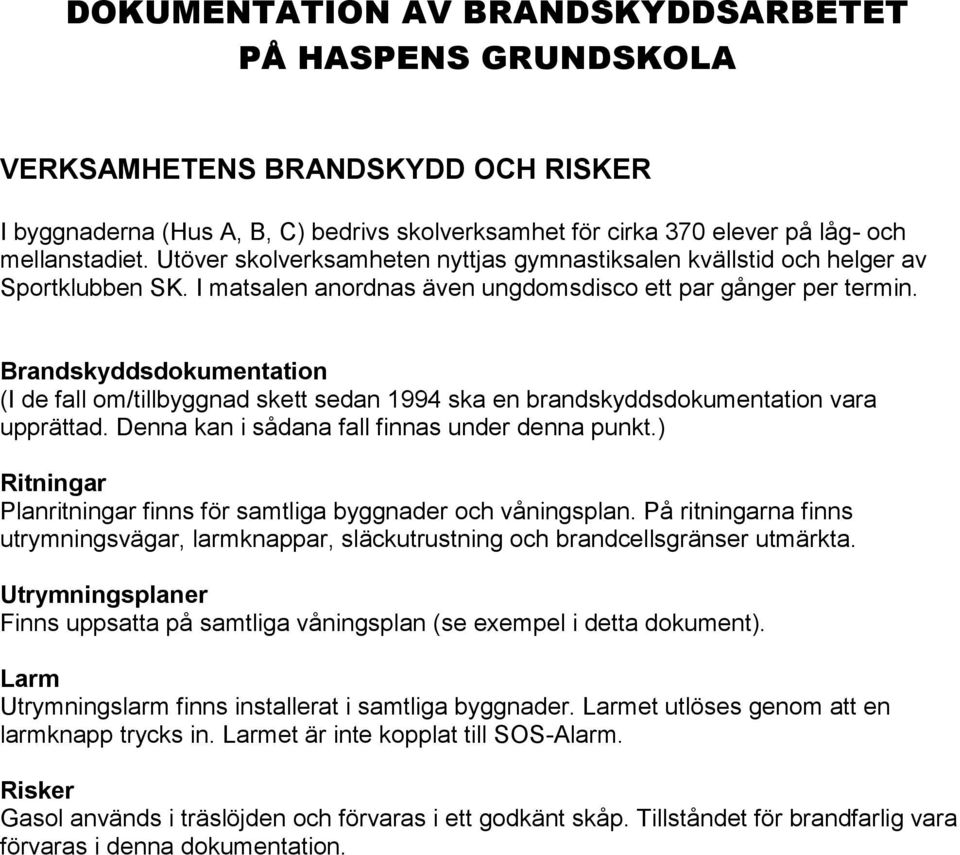 DOKUMENTATION AV BRANDSKYDDSARBETET PÅ HASPENS GRUNDSKOLA

VERKSAMHETENS BRANDSKYDD OCH RISKER

I byggnaderna (Hus A, B, C) bedrivs skolverksamhet för cirka 370 elever på låg- och mellanstadiet. Utöver skolverksamheten nyttjas gymnastiksalen kvällstid och helger av Sportklubben SK. I matsalen anordnas även ungdomsdisco ett par gånger per termin.

Brandskyddsdokumentation
(I de fall om/tillbyggnad skett sedan 1994 ska en brandskyddsdokumentation vara upprättad. Denna kan i sådana fall finnas under denna punkt.)

Ritningar
Planritningar finns för samtliga byggnader och våningsplan. På ritningarna finns utrymningsvägar, larmknappar, släckutrustning och brandcellsgränser utmärkta.

Utrymningsplaner
Finns uppsatta på samtliga våningsplan (se exempel i detta dokument).

Larm
Utrymningslarm finns installerat i samtliga byggnader. Larmet utlöses genom att en larmknapp trycks in. Larmet är inte kopplat till SOS-Alarm.

Risker
Gasol används i träslöjden och förvaras i ett godkänt skåp. Tillståndet för brandfarlig vara förvaras i denna dokumentation.